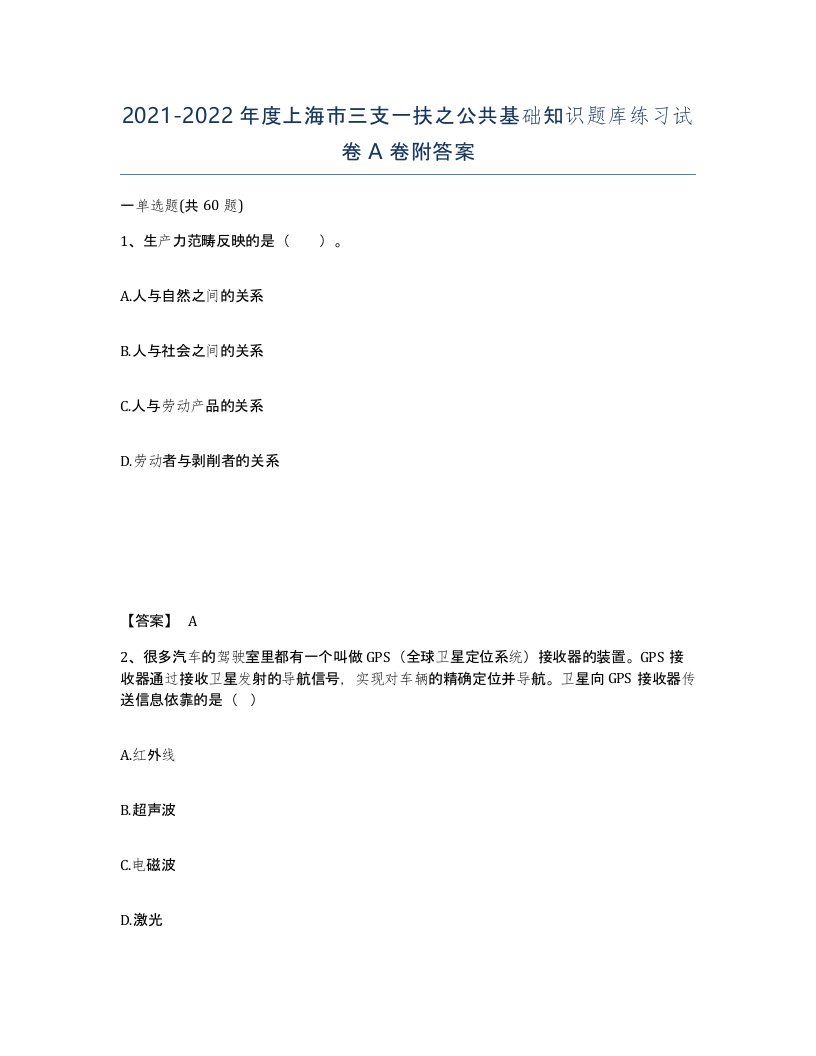 2021-2022年度上海市三支一扶之公共基础知识题库练习试卷A卷附答案

一单选题(共60题)

1、生产力范畴反映的是（ ）。

A.人与自然之间的关系

B.人与社会之间的关系

C.人与劳动产品的关系

D.劳动者与剥削者的关系

【答案】 A

2、很多汽车的驾驶室里都有一个叫做GPS（全球卫星定位系统）接收器的装置。GPS接收器通过接收卫星发射的导航信号，实现对车辆的精确定位并导航。卫星向GPS接收器传送信息依靠的是（ ）

A.红外线

B.超声波

C.电磁波

D.激光